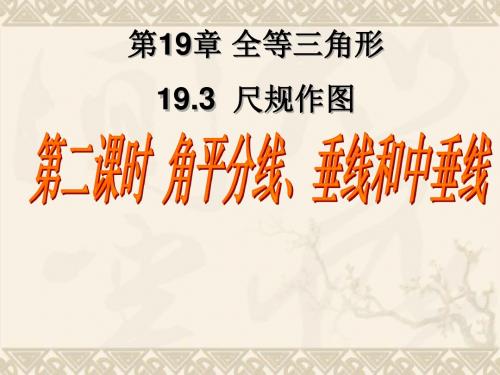 第19章 全等三角形

19.3 尺规作图

第二课时 角平分线、垂线和中垂线